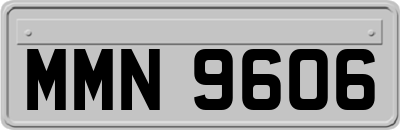 MMN 9606